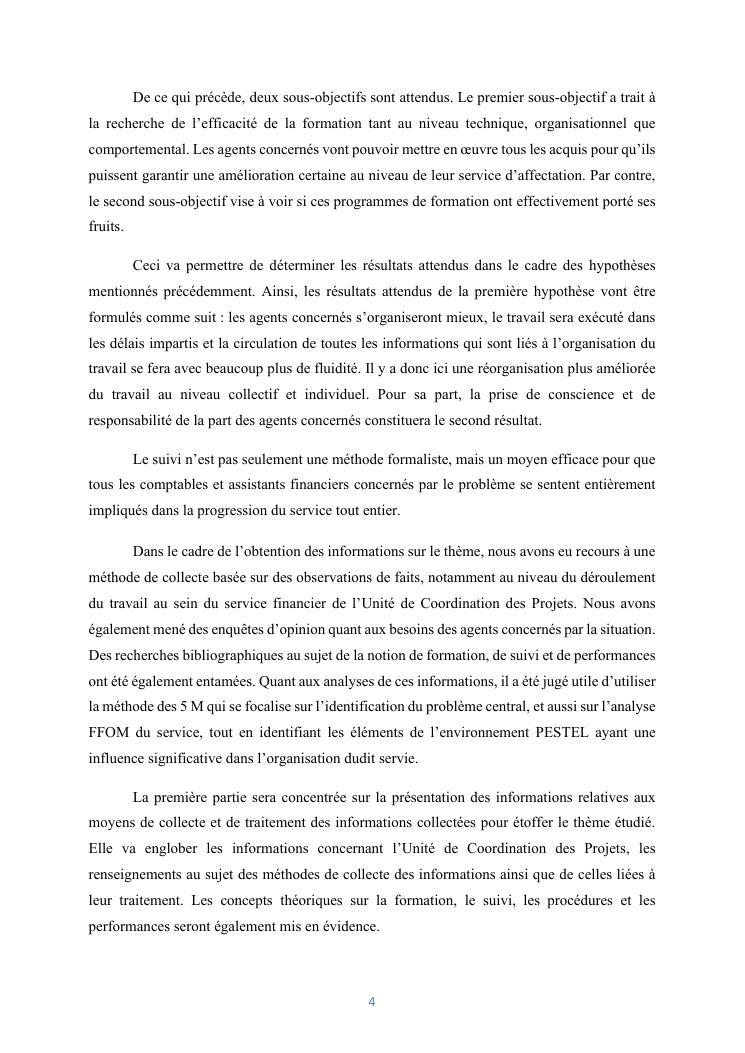 De ce qui précède, deux sous-objectifs sont attendus. Le premier sous-objectif a trait à la recherche de l'efficacité de la formation tant au niveau technique, organisationnel que comportemental. Les agents concernés vont pouvoir mettre en œuvre tous les acquis pour qu'ils puissent garantir une amélioration certaine au niveau de leur service d'affectation. Par contre, le second sous-objectif vise à voir si ces programmes de formation ont effectivement porté ses fruits.

Ceci va permettre de déterminer les résultats attendus dans le cadre des hypothèses mentionnés précédemment. Ainsi, les résultats attendus de la première hypothèse vont être formulés comme suit : les agents concernés s'organiseront mieux, le travail sera exécuté dans les délais impartis et la circulation de toutes les informations qui sont liés à l'organisation du travail se fera avec beaucoup plus de fluidité. Il y a donc ici une réorganisation plus améliorée du travail au niveau collectif et individuel. Pour sa part, la prise de conscience et de responsabilité de la part des agents concernés constituera le second résultat.

Le suivi n'est pas seulement une méthode formaliste, mais un moyen efficace pour que tous les comptables et assistants financiers concernés par le problème se sentent entièrement impliqués dans la progression du service tout entier.

Dans le cadre de l'obtention des informations sur le thème, nous avons eu recours à une méthode de collecte basée sur des observations de faits, notamment au niveau du déroulement du travail au sein du service financier de l'Unité de Coordination des Projets. Nous avons également mené des enquêtes d'opinion quant aux besoins des agents concernés par la situation. Des recherches bibliographiques au sujet de la notion de formation, de suivi et de performances ont été également entamées. Quant aux analyses de ces informations, il a été jugé utile d'utiliser la méthode des 5 M qui se focalise sur l'identification du problème central, et aussi sur l'analyse FFOM du service, tout en identifiant les éléments de l'environnement PESTEL ayant une influence significative dans l'organisation dudit servie.

La première partie sera concentrée sur la présentation des informations relatives aux moyens de collecte et de traitement des informations collectées pour étoffer le thème étudié. Elle va englober les informations concernant l'Unité de Coordination des Projets, les renseignements au sujet des méthodes de collecte des informations ainsi que de celles liées à leur traitement. Les concepts théoriques sur la formation, le suivi, les procédures et les performances seront également mis en évidence.

4